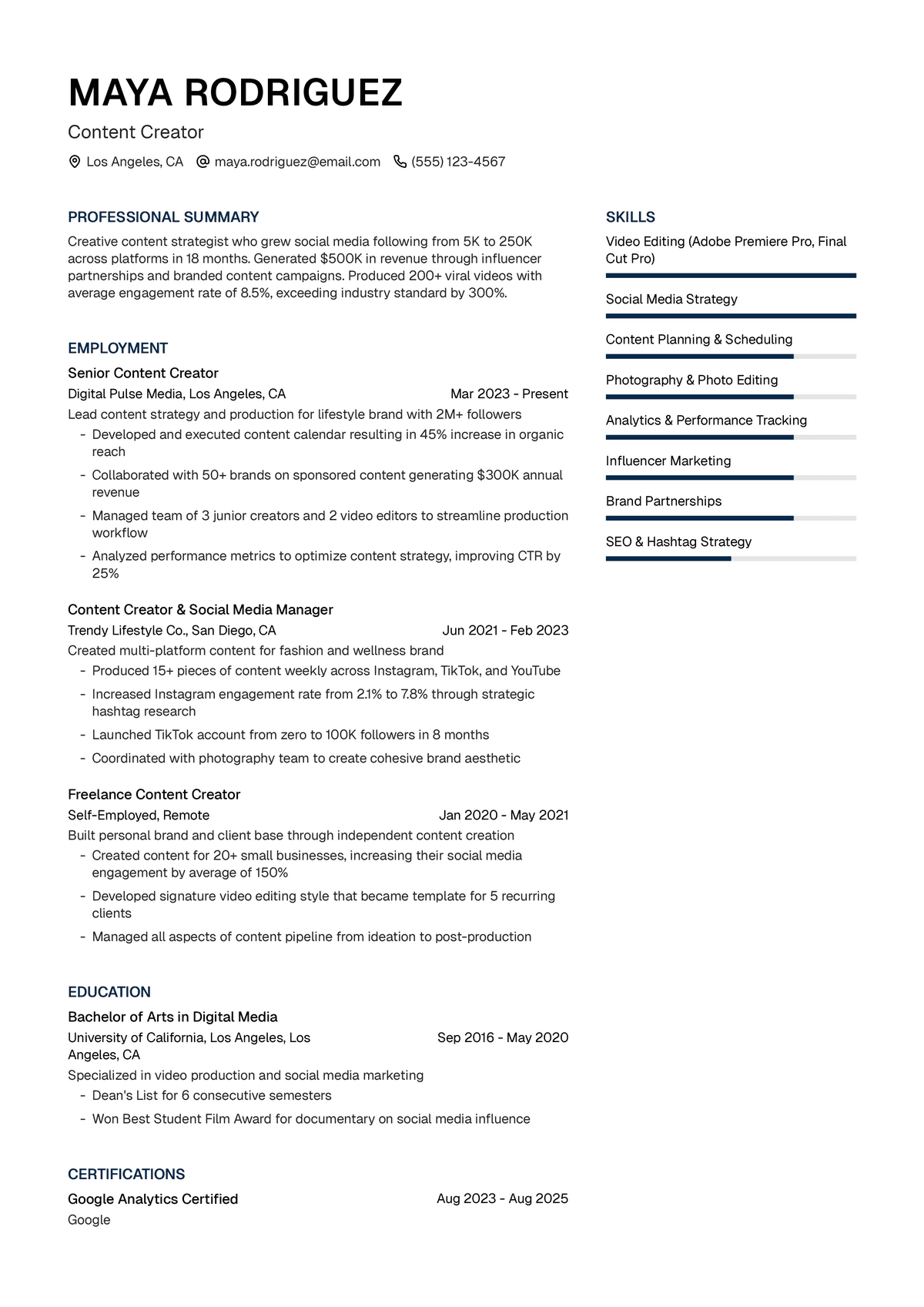 MAYA RODRIGUEZ

Content Creator

Los Angeles, CA maya.rodriguez@email.com (555) 123-4567

PROFESSIONAL SUMMARY

Creative content strategist who grew social media following from 5K to 250K across platforms in 18 months. Generated $500K in revenue through influencer partnerships and branded content campaigns. Produced 200+ viral videos with average engagement rate of 8.5%, exceeding industry standard by 300%.

EMPLOYMENT

Senior Content Creator
Digital Pulse Media, Los Angeles, CA Mar 2023 - Present
Lead content strategy and production for lifestyle brand with 2M+ followers
- Developed and executed content calendar resulting in 45% increase in organic reach
- Collaborated with 50+ brands on sponsored content generating $300K annual revenue
- Managed team of 3 junior creators and 2 video editors to streamline production workflow
- Analyzed performance metrics to optimize content strategy, improving CTR by 25%

Content Creator & Social Media Manager
Trendy Lifestyle Co., San Diego, CA Jun 2021 - Feb 2023
Created multi-platform content for fashion and wellness brand
- Produced 15+ pieces of content weekly across Instagram, TikTok, and YouTube
- Increased Instagram engagement rate from 2.1% to 7.8% through strategic hashtag research
- Launched TikTok account from zero to 100K followers in 8 months
- Coordinated with photography team to create cohesive brand aesthetic

Freelance Content Creator
Self-Employed, Remote Jan 2020 - May 2021
Built personal brand and client base through independent content creation
- Created content for 20+ small businesses, increasing their social media engagement by average of 150%
- Developed signature video editing style that became template for 5 recurring clients
- Managed all aspects of content pipeline from ideation to post-production

EDUCATION

Bachelor of Arts in Digital Media
University of California, Los Angeles, Los Angeles, CA Sep 2016 - May 2020
Specialized in video production and social media marketing
- Dean's List for 6 consecutive semesters
- Won Best Student Film Award for documentary on social media influence

CERTIFICATIONS

Google Analytics Certified Aug 2023 - Aug 2025
Google

SKILLS

Video Editing (Adobe Premiere Pro, Final Cut Pro)

Social Media Strategy

Content Planning & Scheduling

Photography & Photo Editing

Analytics & Performance Tracking

Influencer Marketing

Brand Partnerships

SEO & Hashtag Strategy